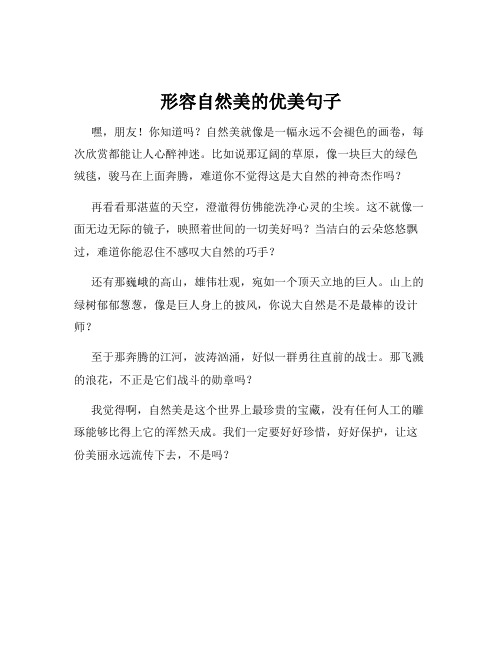 形容自然美的优美句子

嘿，朋友！你知道吗？自然美就像是一幅永远不会褪色的画卷，每次欣赏都能让人心醉神迷。比如说那辽阔的草原，像一块巨大的绿色绒毯，骏马在上面奔腾，难道你不觉得这是大自然的神奇杰作吗？

再看看那湛蓝的天空，澄澈得仿佛能洗净心灵的尘埃。这不就像一面无边无际的镜子，映照着世间的一切美好吗？当洁白的云朵悠悠飘过，难道你能忍住不感叹大自然的巧手？

还有那巍峨的高山，雄伟壮观，宛如一个顶天立地的巨人。山上的绿树郁郁葱葱，像是巨人身上的披风，你说大自然是不是最棒的设计师？

至于那奔腾的江河，波涛汹涌，好似一群勇往直前的战士。那飞溅的浪花，不正是它们战斗的勋章吗？

我觉得啊，自然美是这个世界上最珍贵的宝藏，没有任何人工的雕琢能够比得上它的浑然天成。我们一定要好好珍惜，好好保护，让这份美丽永远流传下去，不是吗？